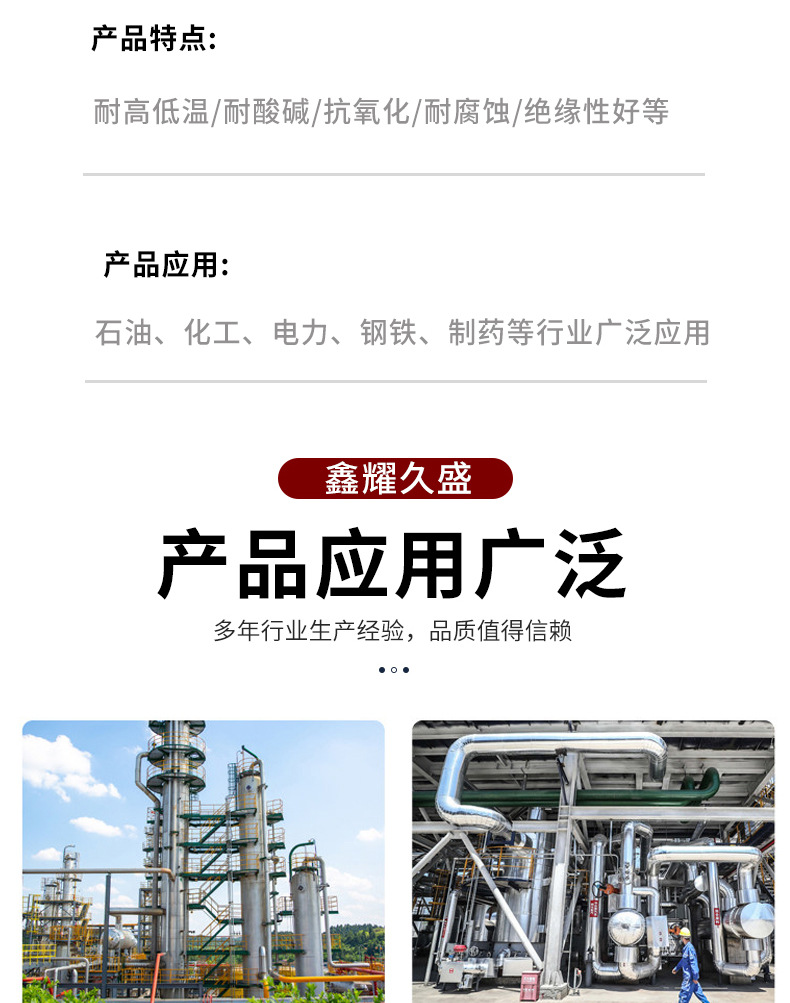 产品特点:

耐高低温/耐酸碱/抗氧化/耐腐蚀/绝缘性好等

产品应用:

石油、化工、电力、钢铁、制药等行业广泛应用

鑫耀久盛

产品应用广泛

多年行业生产经验，品质值得信赖